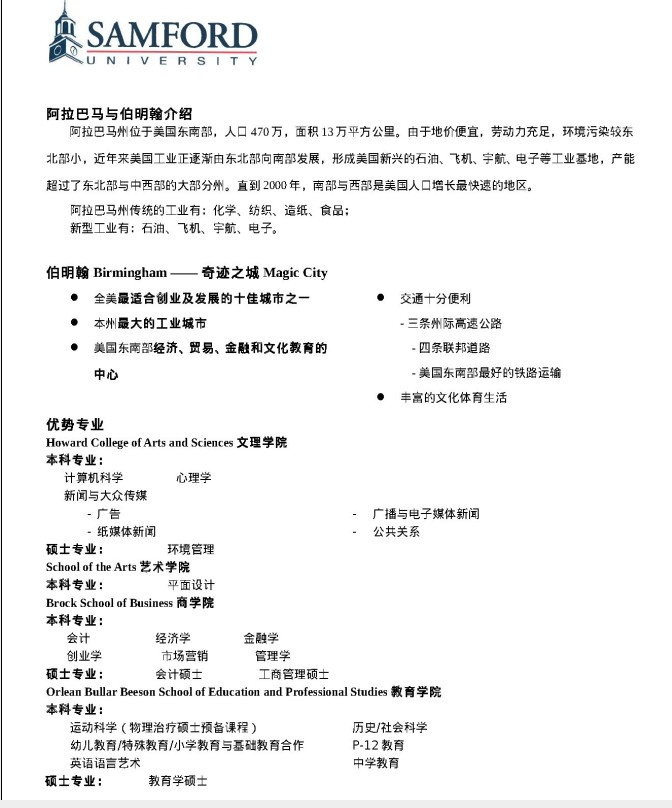 SAMFORD
UNIVERSITY

阿拉巴马与伯明翰介绍

阿拉巴马州位于美国东南部，人口 470 万，面积 13 万平方公里。由于地价便宜，劳动力充足，环境污染较东北部小，近年来美国工业正逐渐由东北部向南部发展，形成美国新兴的石油、飞机、宇航、电子等工业基地，产能超过了东北部与中西部的大部分州。直到 2000 年，南部与西部是美国人口增长最快速的地区。

阿拉巴马州传统的工业有：化学、纺织、造纸、食品；
新型工业有：石油、飞机、宇航、电子。

伯明翰 Birmingham —— 奇迹之城 Magic City

● 全美最适合创业及发展的十佳城市之一
● 本州最大的工业城市
● 美国东南部经济、贸易、金融和文化教育的中心

● 交通十分便利
- 三条州际高速公路
- 四条联邦道路
- 美国东南部最好的铁路运输
● 丰富的文化体育生活

优势专业
Howard College of Arts and Sciences 文理学院
本科专业：
计算机科学 心理学
新闻与大众传媒
- 广告
- 纸媒体新闻
- 广播与电子媒体新闻
- 公共关系
硕士专业： 环境管理
School of the Arts 艺术学院
本科专业： 平面设计
Brock School of Business 商学院
本科专业：
会计 经济学 金融学
创业学 市场营销 管理学
硕士专业： 会计硕士 工商管理硕士
Orlean Bullar Beeson School of Education and Professional Studies 教育学院
本科专业：
运动科学（物理治疗硕士预备课程）
幼儿教育/特殊教育/小学教育与基础教育合作
英语语言艺术
历史/社会科学
P-12 教育
中学教育
硕士专业： 教育学硕士